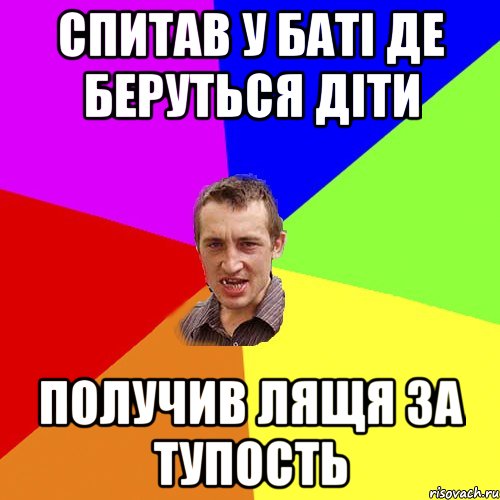 СПИТАВ У БАТІ ДЕ БЕРУТЬСЯ ДІТИ

ПОЛУЧИВ ЛЯЩЯ ЗА ТУПОСТЬ

risovach.ru